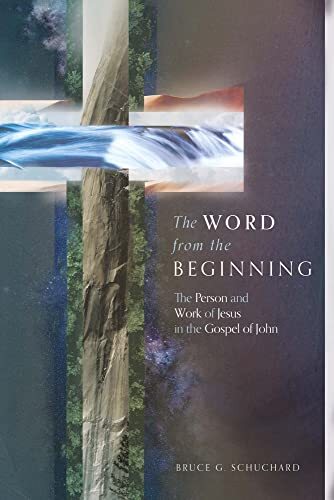 The WORD
from the
BEGINNING

The Person and
Work of Jesus
in the Gospel of John

BRUCE G. SCHUCHARD